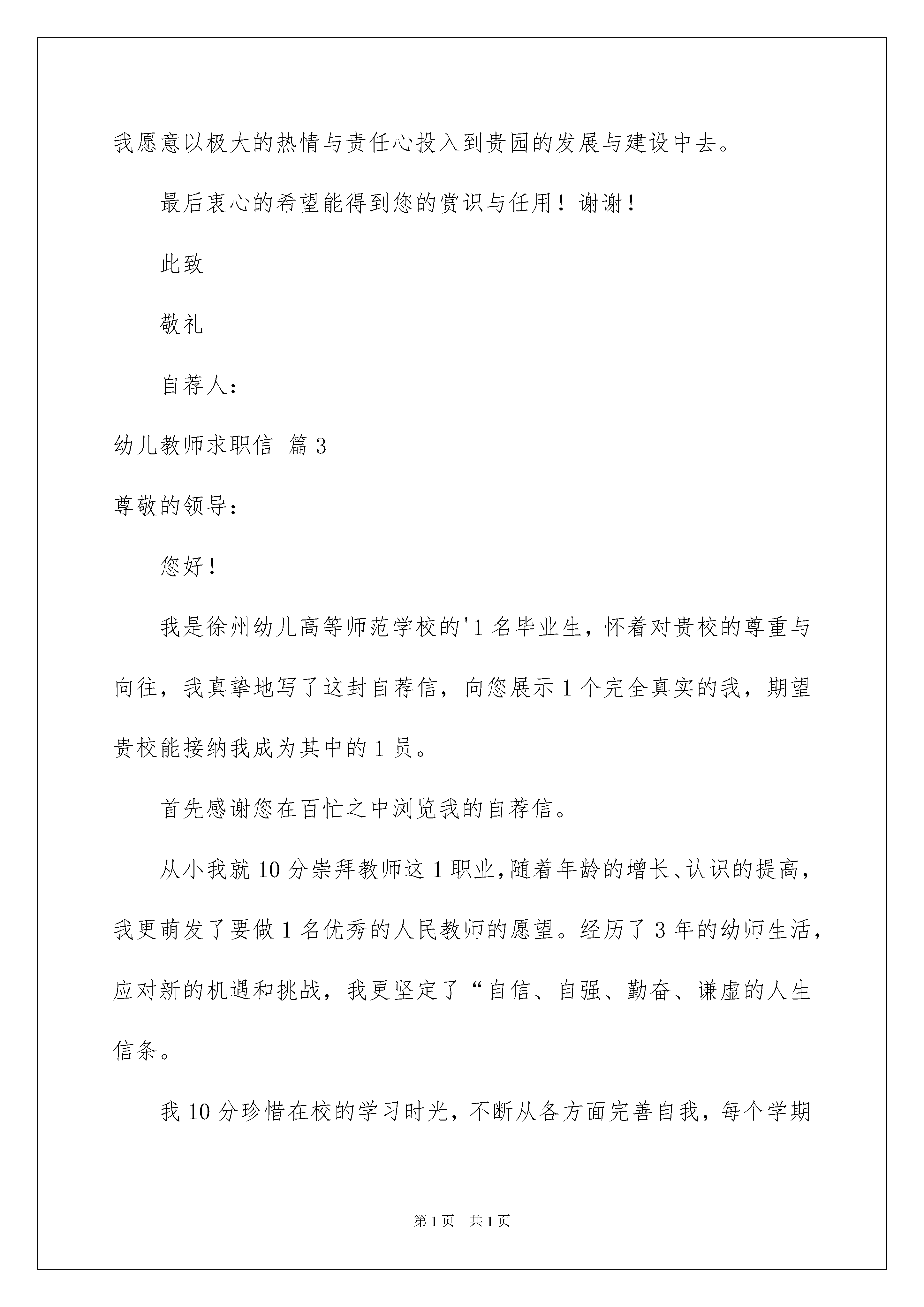 我愿意以极大的热情与责任心投入到贵园的发展与建设中去。

最后衷心的希望能得到您的赏识与任用！谢谢！

此致

敬礼

自荐人：

幼儿教师求职信 篇3

尊敬的领导：

您好！

我是徐州幼儿高等师范学校的'1名毕业生，怀着对贵校的尊重与向往，我真挚地写了这封自荐信，向您展示1个完全真实的我，期望贵校能接纳我成为其中的1员。

首先感谢您在百忙之中浏览我的自荐信。

从小我就10分崇拜教师这1职业，随着年龄的增长、认识的提高，我更萌发了要做1名优秀的人民教师的愿望。经历了3年的幼师生活，应对新的机遇和挑战，我更坚定了“自信、自强、勤奋、谦虚的人生信条。

我10分珍惜在校的学习时光，不断从各方面完善自我，每个学期

第1页 共1页